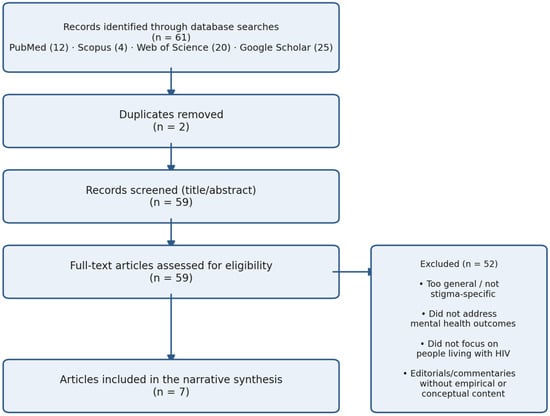 Records identified through database searches
(n = 61)
PubMed (12) · Scopus (4) · Web of Science (20) · Google Scholar (25)

Duplicates removed
(n = 2)

Records screened (title/abstract)
(n = 59)

Full-text articles assessed for eligibility
(n = 59)

Excluded (n = 52)

• Too general / not stigma-specific

• Did not address mental health outcomes

• Did not focus on people living with HIV

• Editorials/commentaries without empirical or conceptual content

Articles included in the narrative synthesis
(n = 7)